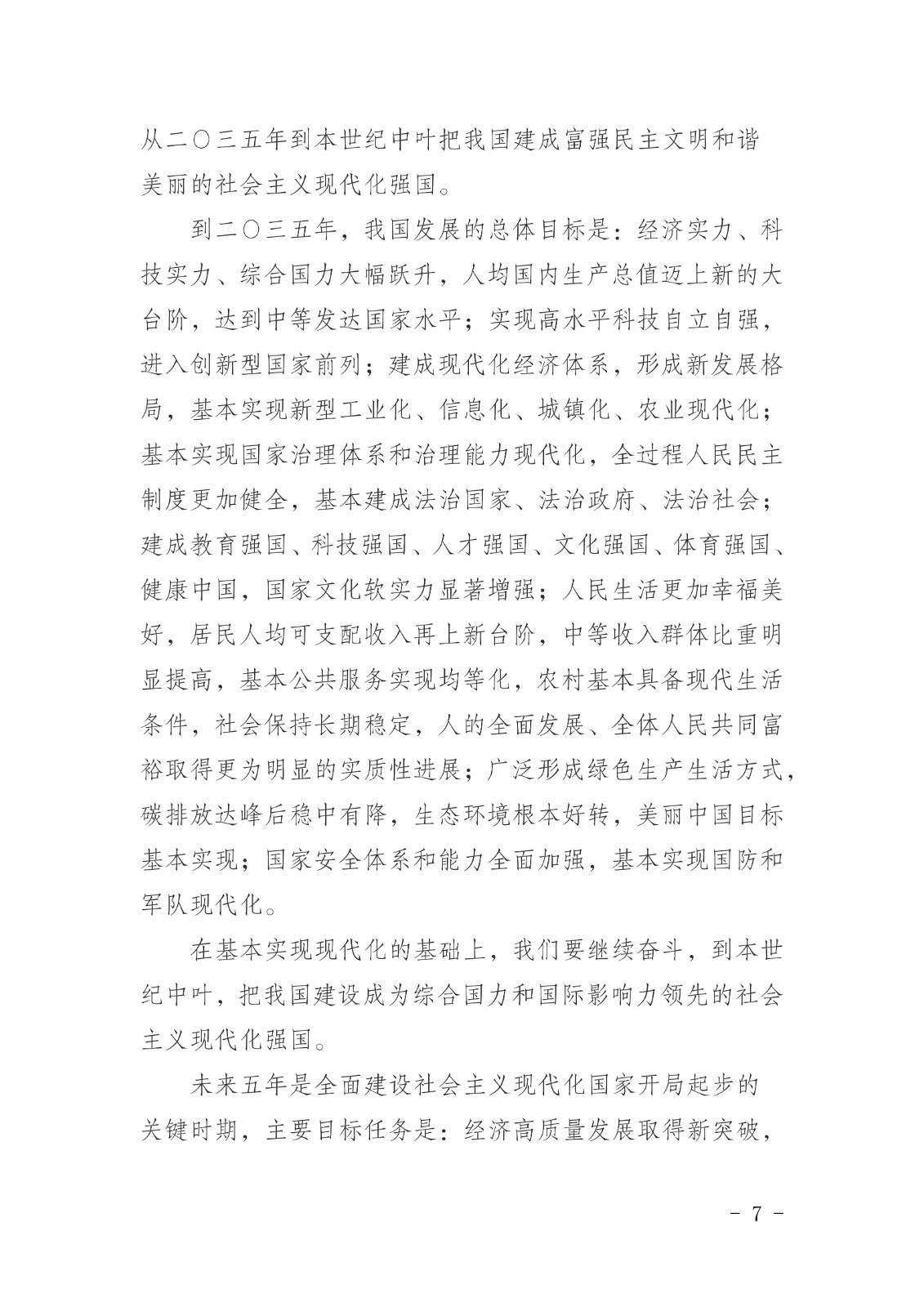 从二〇三五年到本世纪中叶把我国建成富强民主文明和谐美丽的社会主义现代化强国。

到二〇三五年，我国发展的总体目标是：经济实力、科技实力、综合国力大幅跃升，人均国内生产总值迈上新的大台阶，达到中等发达国家水平；实现高水平科技自立自强，进入创新型国家前列；建成现代化经济体系，形成新发展格局，基本实现新型工业化、信息化、城镇化、农业现代化；基本实现国家治理体系和治理能力现代化，全过程人民民主制度更加健全，基本建成法治国家、法治政府、法治社会；建成教育强国、科技强国、人才强国、文化强国、体育强国、健康中国，国家文化软实力显著增强；人民生活更加幸福美好，居民人均可支配收入再上新台阶，中等收入群体比重明显提高，基本公共服务实现均等化，农村基本具备现代生活条件，社会保持长期稳定，人的全面发展、全体人民共同富裕取得更为明显的实质性进展；广泛形成绿色生产生活方式，碳排放达峰后稳中有降，生态环境根本好转，美丽中国目标基本实现；国家安全体系和能力全面加强，基本实现国防和军队现代化。

在基本实现现代化的基础上，我们要继续奋斗，到本世纪中叶，把我国建设成为综合国力和国际影响力领先的社会主义现代化强国。

未来五年是全面建设社会主义现代化国家开局起步的关键时期，主要目标任务是：经济高质量发展取得新突破，

- 7 -